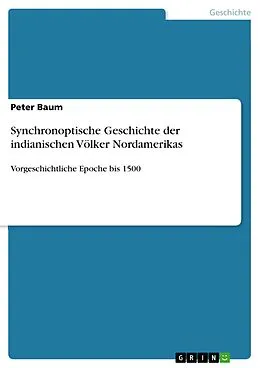 Geschichte

Peter Baum

Synchronoptische Geschichte der indianischen Völker Nordamerikas

Vorgeschichtliche Epoche bis 1500

GRIN